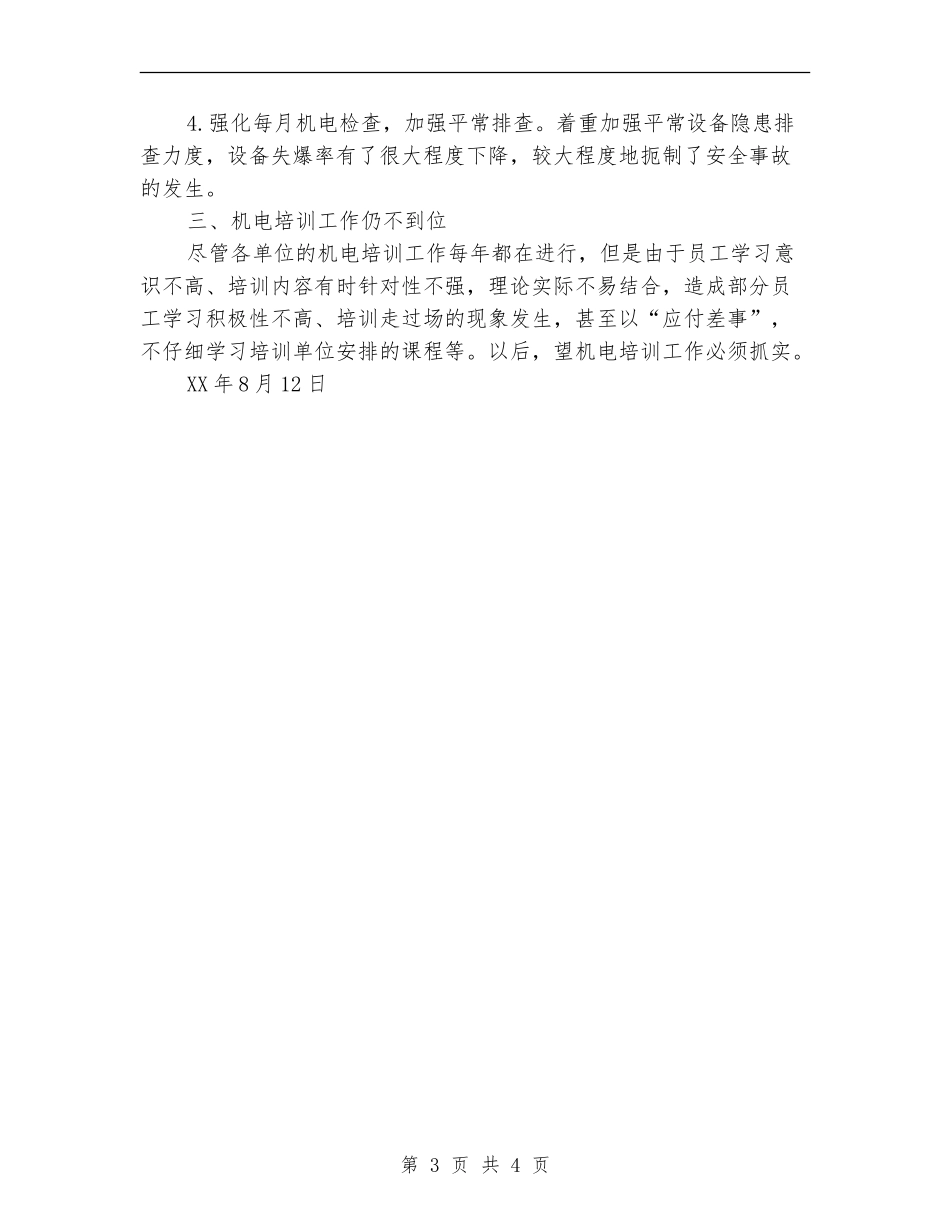 4.强化每月机电检查，加强平常排查。着重加强平常设备隐患排查力度，设备失爆率有了很大程度下降，较大程度地扼制了安全事故的发生。

三、机电培训工作仍不到位

尽管各单位的机电培训工作每年都在进行，但是由于员工学习意识不高、培训内容有时针对性不强，理论实际不易结合，造成部分员工学习积极性不高、培训走过场的现象发生，甚至以“应付差事”，不仔细学习培训单位安排的课程等。以后，望机电培训工作必须抓实。

XX年8月12日

第 3 页 共 4 页